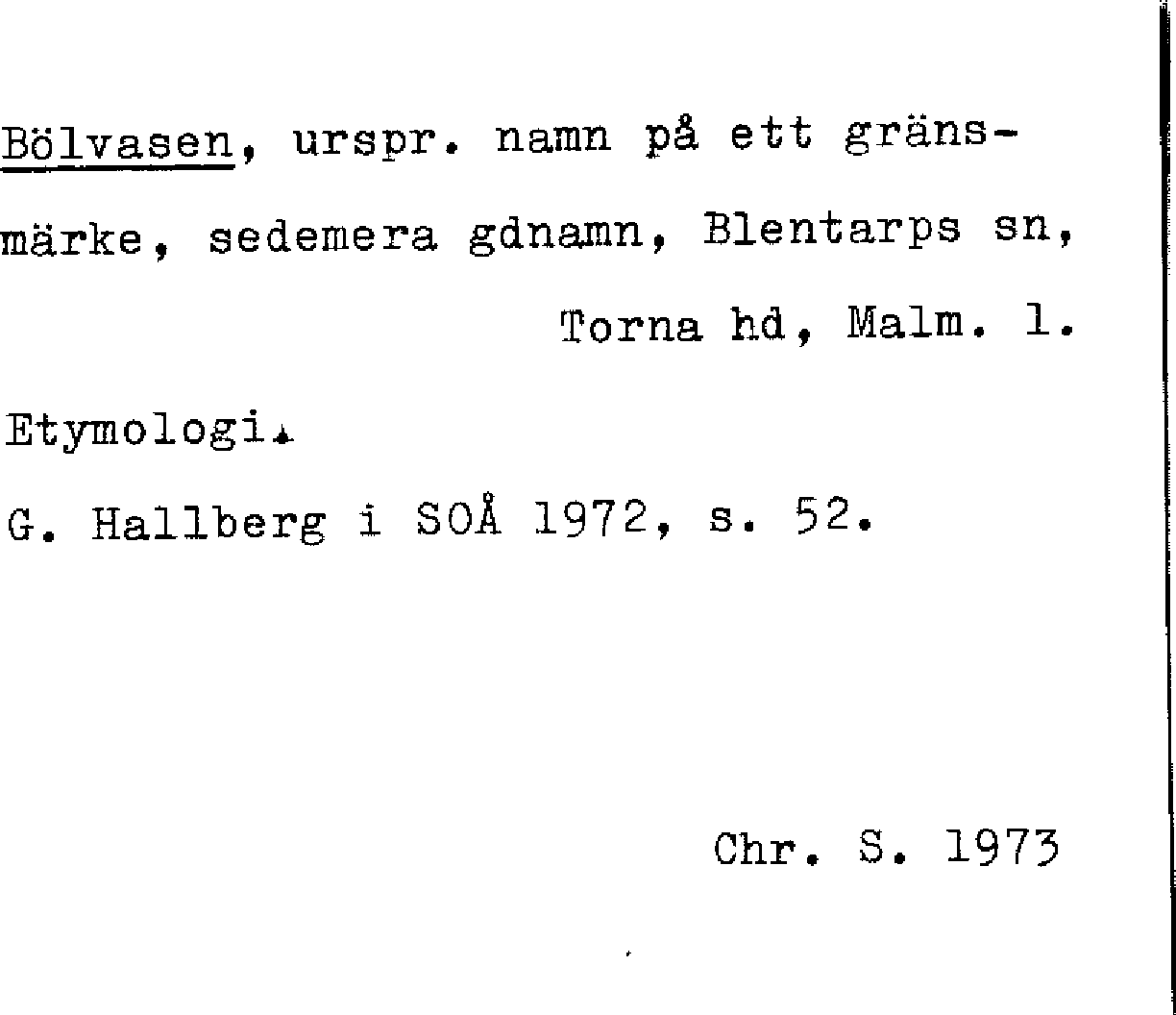 Bölvasen, urspr. namn på ett gränsmärke, sedemera gdnamn, Blentarps sn, Torna hd, Malm. l.

Etymologi.

G. Hallberg i SOÅ 1972, s. 52.

Chr. S. 1973